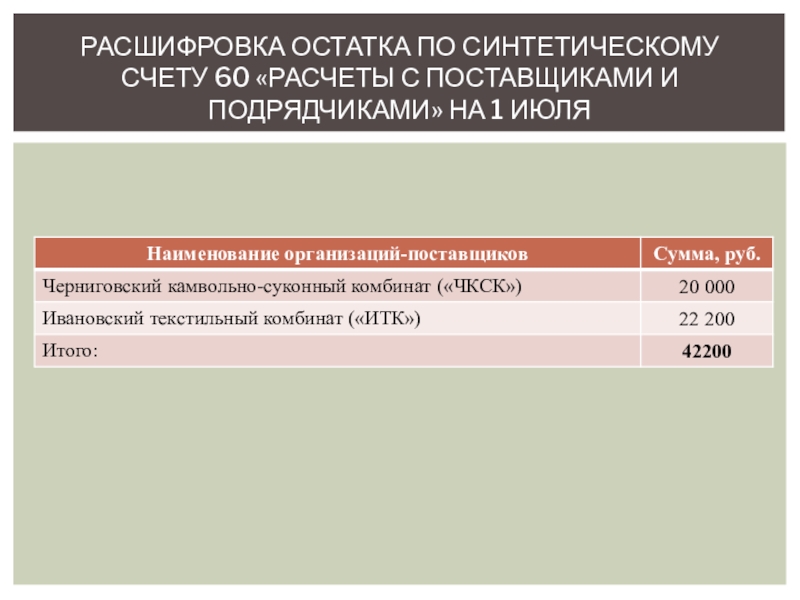 РАСШИФРОВКА ОСТАТКА ПО СИНТЕТИЧЕСКОМУ СЧЕТУ 60 «РАСЧЕТЫ С ПОСТАВЩИКАМИ И ПОДРЯДЧИКАМИ» НА 1 ИЮЛЯ

| Наименование организаций-поставщиков | Сумма, руб. |
|---|---|
| Черниговский камвольно-суконный комбинат («ЧКСК») | 20 000 |
| Ивановский текстильный комбинат («ИТК») | 22 200 |
| Итого: | 42200 |